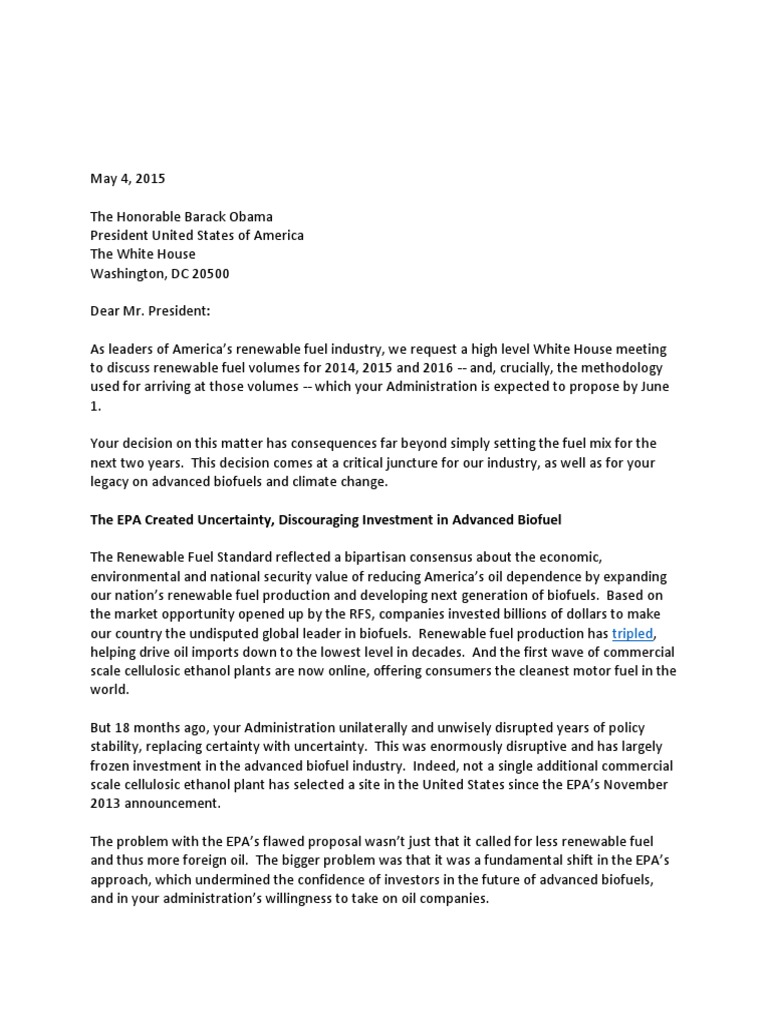 May 4, 2015

The Honorable Barack Obama
President United States of America
The White House
Washington, DC 20500

Dear Mr. President:

As leaders of America's renewable fuel industry, we request a high level White House meeting to discuss renewable fuel volumes for 2014, 2015 and 2016 -- and, crucially, the methodology used for arriving at those volumes -- which your Administration is expected to propose by June 1.

Your decision on this matter has consequences far beyond simply setting the fuel mix for the next two years. This decision comes at a critical juncture for our industry, as well as for your legacy on advanced biofuels and climate change.

The EPA Created Uncertainty, Discouraging Investment in Advanced Biofuel

The Renewable Fuel Standard reflected a bipartisan consensus about the economic, environmental and national security value of reducing America's oil dependence by expanding our nation's renewable fuel production and developing next generation of biofuels. Based on the market opportunity opened up by the RFS, companies invested billions of dollars to make our country the undisputed global leader in biofuels. Renewable fuel production has tripled, helping drive oil imports down to the lowest level in decades. And the first wave of commercial scale cellulosic ethanol plants are now online, offering consumers the cleanest motor fuel in the world.

But 18 months ago, your Administration unilaterally and unwisely disrupted years of policy stability, replacing certainty with uncertainty. This was enormously disruptive and has largely frozen investment in the advanced biofuel industry. Indeed, not a single additional commercial scale cellulosic ethanol plant has selected a site in the United States since the EPA's November 2013 announcement.

The problem with the EPA's flawed proposal wasn't just that it called for less renewable fuel and thus more foreign oil. The bigger problem was that it was a fundamental shift in the EPA's approach, which undermined the confidence of investors in the future of advanced biofuels, and in your administration's willingness to take on oil companies.